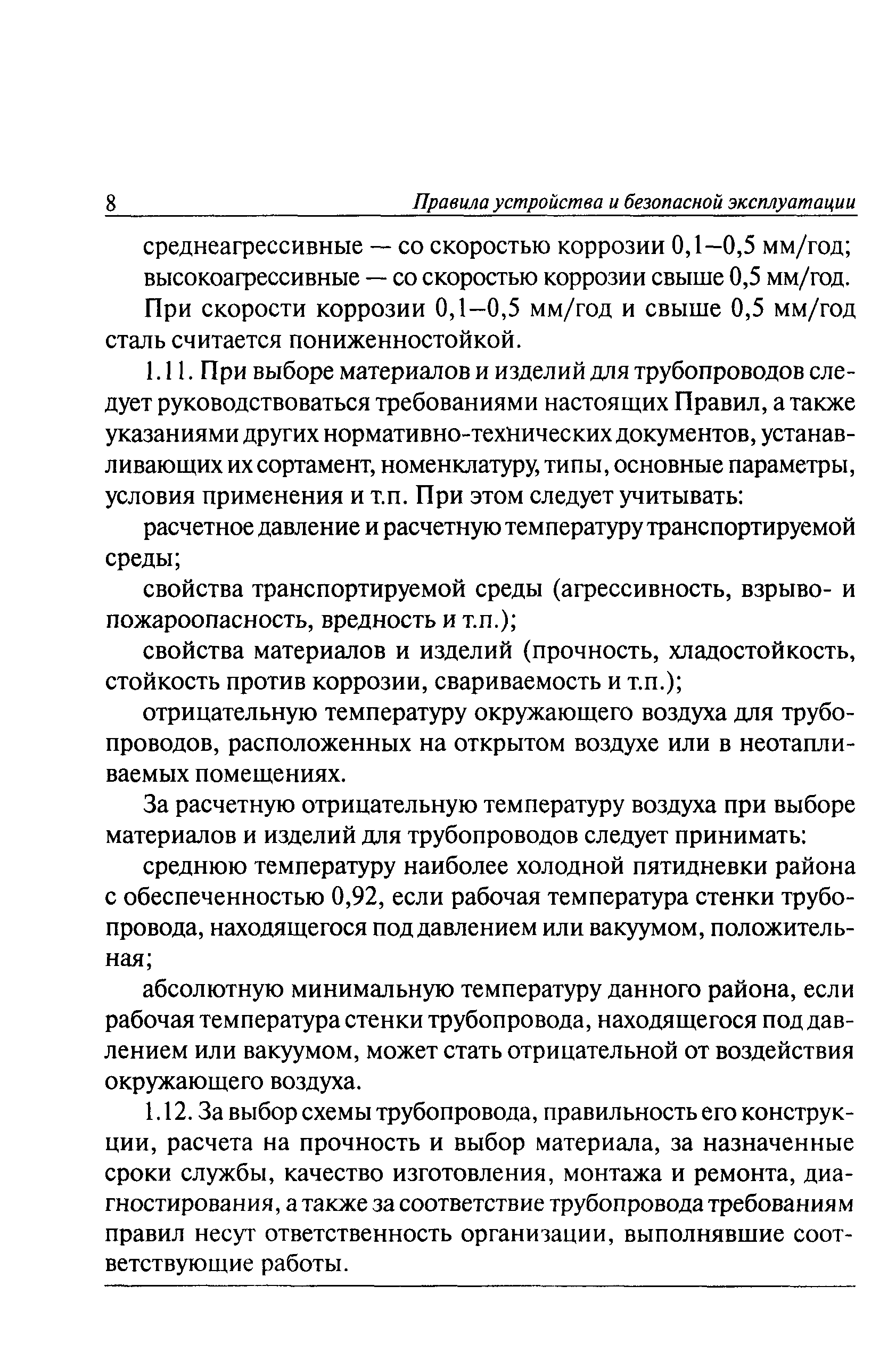 8 Правила устройства и безопасной эксплуатации

среднеагрессивные — со скоростью коррозии 0,1–0,5 мм/год;

высокоагрессивные — со скоростью коррозии свыше 0,5 мм/год.

При скорости коррозии 0,1–0,5 мм/год и свыше 0,5 мм/год сталь считается пониженностойкой.

1.11. При выборе материалов и изделий для трубопроводов следует руководствоваться требованиями настоящих Правил, а также указаниями других нормативно-технических документов, устанавливающих их сортамент, номенклатуру, типы, основные параметры, условия применения и т.п. При этом следует учитывать:

расчетное давление и расчетную температуру транспортируемой среды;

свойства транспортируемой среды (агрессивность, взрыво- и пожароопасность, вредность и т.п.);

свойства материалов и изделий (прочность, хладостойкость, стойкость против коррозии, свариваемость и т.п.);

отрицательную температуру окружающего воздуха для трубопроводов, расположенных на открытом воздухе или в неотапливаемых помещениях.

За расчетную отрицательную температуру воздуха при выборе материалов и изделий для трубопроводов следует принимать:

среднюю температуру наиболее холодной пятидневки района с обеспеченностью 0,92, если рабочая температура стенки трубопровода, находящегося под давлением или вакуумом, положительная;

абсолютную минимальную температуру данного района, если рабочая температура стенки трубопровода, находящегося под давлением или вакуумом, может стать отрицательной от воздействия окружающего воздуха.

1.12. За выбор схемы трубопровода, правильность его конструкции, расчета на прочность и выбор материала, за назначенные сроки службы, качество изготовления, монтажа и ремонта, диагностирования, а также за соответствие трубопровода требованиям правил несут ответственность организации, выполнявшие соответствующие работы.